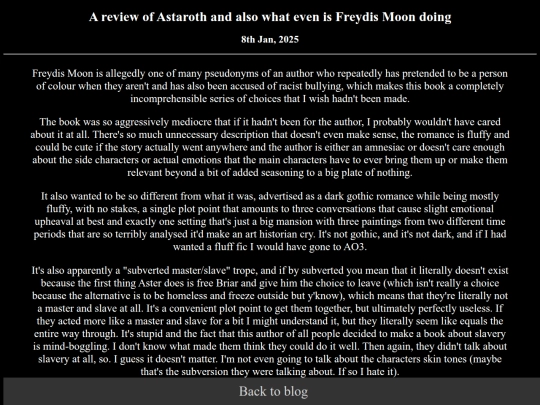 A review of Astaroth and also what even is Freydis Moon doing

8th Jan, 2025

Freydis Moon is allegedly one of many pseudonyms of an author who repeatedly has pretended to be a person of colour when they aren't and has also been accused of racist bullying, which makes this book a completely incomprehensible series of choices that I wish hadn't been made.

The book was so aggressively mediocre that if it hadn't been for the author, I probably wouldn't have cared about it at all. There's so much unnecessary description that doesn't even make sense, the romance is fluffy and could be cute if the story actually went anywhere and the author is either an amnesiac or doesn't care enough about the side characters or actual emotions that the main characters have to ever bring them up or make them relevant beyond a bit of added seasoning to a big plate of nothing.

It also wanted to be so different from what it was, advertised as a dark gothic romance while being mostly fluffy, with no stakes, a single plot point that amounts to three conversations that cause slight emotional upheaval at best and exactly one setting that's just a big mansion with three paintings from two different time periods that are so terribly analysed it'd make an art historian cry. It's not gothic, and it's not dark, and if I had wanted a fluff fic I would have gone to AO3.

It's also apparently a "subverted master/slave" trope, and if by subverted you mean that it literally doesn't exist because the first thing Aster does is free Briar and give him the choice to leave (which isn't really a choice because the alternative is to be homeless and freeze outside but y'know), which means that they're literally not a master and slave at all. It's a convenient plot point to get them together, but ultimately perfectly useless. If they acted more like a master and slave for a bit I might understand it, but they literally seem like equals the entire way through. It's stupid and the fact that this author of all people decided to make a book about slavery is mind-boggling. I don't know what made them think they could do it well. Then again, they didn't talk about slavery at all, so. I guess it doesn't matter. I'm not even going to talk about the characters skin tones (maybe that's the subversion they were talking about. If so I hate it).

Back to blog